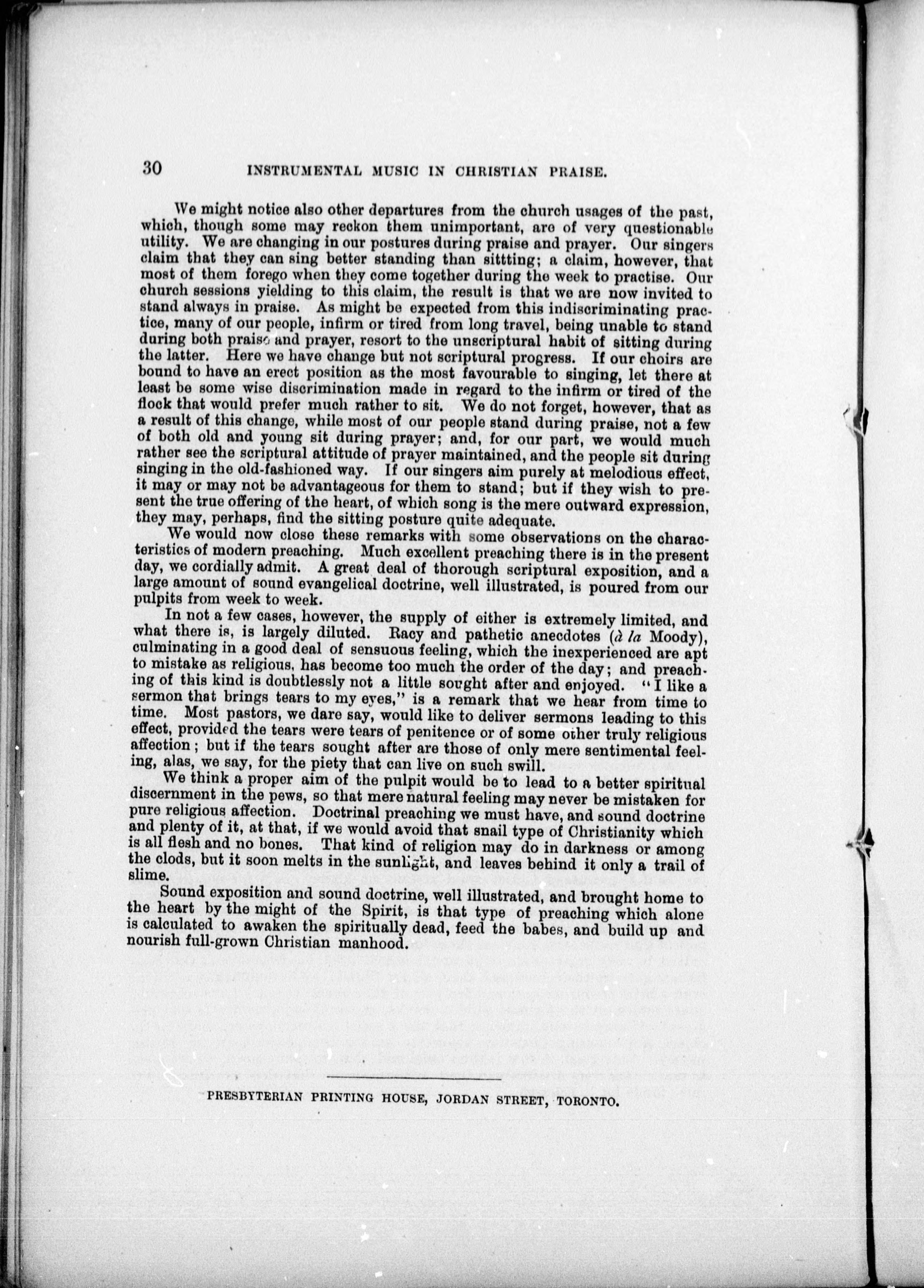 30 INSTRUMENTAL MUSIC IN CHRISTIAN PRAISE.

We might notice also other departures from the church usages of the past, which, though some may reckon them unimportant, are of very questionable utility. We are changing in our postures during praise and prayer. Our singers claim that they can sing better standing than sittting; a claim, however, that most of them forego when they come together during the week to practise. Our church sessions yielding to this claim, the result is that we are now invited to stand always in praise. As might be expected from this indiscriminating practice, many of our people, infirm or tired from long travel, being unable to stand during both praise and prayer, resort to the unscriptural habit of sitting during the latter. Here we have change but not scriptural progress. If our choirs are bound to have an erect position as the most favourable to singing, let there at least be some wise discrimination made in regard to the infirm or tired of the flock that would prefer much rather to sit. We do not forget, however, that as a result of this change, while most of our people stand during praise, not a few of both old and young sit during prayer; and, for our part, we would much rather see the scriptural attitude of prayer maintained, and the people sit during singing in the old-fashioned way. If our singers aim purely at melodious effect, it may or may not be advantageous for them to stand; but if they wish to present the true offering of the heart, of which song is the mere outward expression, they may, perhaps, find the sitting posture quite adequate.

We would now close these remarks with some observations on the characteristics of modern preaching. Much excellent preaching there is in the present day, we cordially admit. A great deal of thorough scriptural exposition, and a large amount of sound evangelical doctrine, well illustrated, is poured from our pulpits from week to week.

In not a few cases, however, the supply of either is extremely limited, and what there is, is largely diluted. Racy and pathetic anecdotes (à la Moody), culminating in a good deal of sensuous feeling, which the inexperienced are apt to mistake as religious, has become too much the order of the day; and preaching of this kind is doubtlessly not a little sought after and enjoyed. "I like a sermon that brings tears to my eyes," is a remark that we hear from time to time. Most pastors, we dare say, would like to deliver sermons leading to this effect, provided the tears were tears of penitence or of some other truly religious affection; but if the tears sought after are those of only mere sentimental feeling, alas, we say, for the piety that can live on such swill.

We think a proper aim of the pulpit would be to lead to a better spiritual discernment in the pews, so that mere natural feeling may never be mistaken for pure religious affection. Doctrinal preaching we must have, and sound doctrine and plenty of it, at that, if we would avoid that snail type of Christianity which is all flesh and no bones. That kind of religion may do in darkness or among the clods, but it soon melts in the sunlight, and leaves behind it only a trail of slime.

Sound exposition and sound doctrine, well illustrated, and brought home to the heart by the might of the Spirit, is that type of preaching which alone is calculated to awaken the spiritually dead, feed the babes, and build up and nourish full-grown Christian manhood.

PRESBYTERIAN PRINTING HOUSE, JORDAN STREET, TORONTO.